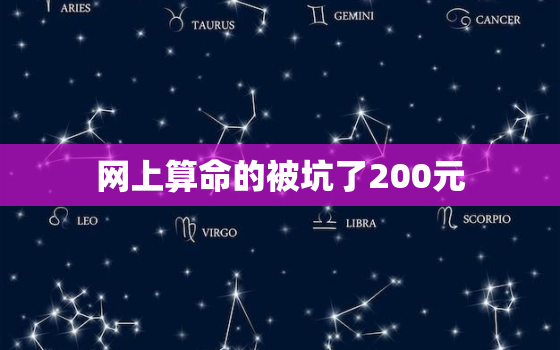 ARIES
TAURUS
GEMINI
CANCER

网上算命的被坑了200元

LEO
VIRGO
LIBRA
SCORPIO